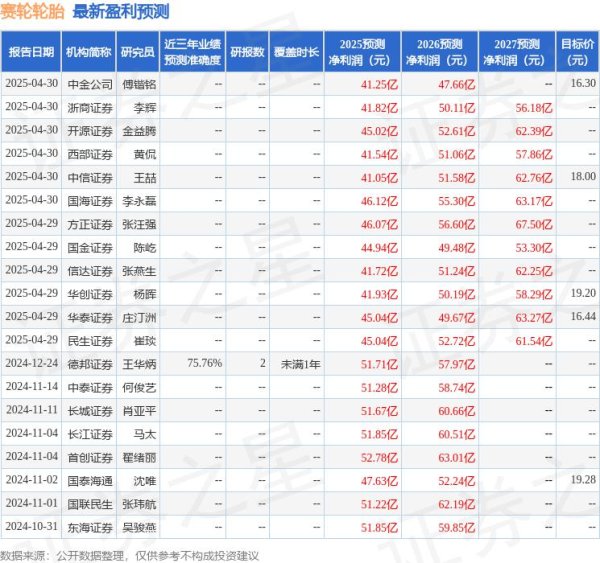 赛轮轮胎 最新盈利预测

| 报告日期 | 机构简称 | 研究员 | 近三年业绩预测准确度 | 研报数 | 覆盖时长 | 2025预测净利润（元） | 2026预测净利润（元） | 2027预测净利润（元） | 目标价（元） |
|---|---|---|---|---|---|---|---|---|---|
| 2025-04-30 | 中金公司 | 傅锴铭 | -- | -- | -- | 41.25亿 | 47.66亿 | -- | 16.30 |
| 2025-04-30 | 浙商证券 | 李辉 | -- | -- | -- | 41.82亿 | 50.11亿 | 56.18亿 | -- |
| 2025-04-30 | 开源证券 | 金益腾 | -- | -- | -- | 45.02亿 | 52.61亿 | 62.39亿 | -- |
| 2025-04-30 | 西部证券 | 黄侃 | -- | -- | -- | 41.54亿 | 51.06亿 | 57.86亿 | -- |
| 2025-04-30 | 中信证券 | 王喆 | -- | -- | -- | 41.05亿 | 51.58亿 | 62.76亿 | 18.00 |
| 2025-04-30 | 国海证券 | 李永磊 | -- | -- | -- | 46.12亿 | 55.30亿 | 63.17亿 | -- |
| 2025-04-29 | 方正证券 | 张汪强 | -- | -- | -- | 46.07亿 | 56.60亿 | 67.50亿 | -- |
| 2025-04-29 | 国金证券 | 陈屹 | -- | -- | -- | 44.94亿 | 49.48亿 | 53.30亿 | -- |
| 2025-04-29 | 信达证券 | 张燕生 | -- | -- | -- | 41.72亿 | 51.24亿 | 62.25亿 | -- |
| 2025-04-29 | 华创证券 | 杨晖 | -- | -- | -- | 41.93亿 | 50.19亿 | 58.29亿 | 19.20 |
| 2025-04-29 | 华泰证券 | 庄汀洲 | -- | -- | -- | 45.04亿 | 49.67亿 | 63.27亿 | 16.44 |
| 2025-04-29 | 民生证券 | 崔琰 | -- | -- | -- | 45.04亿 | 52.72亿 | 61.54亿 | -- |
| 2024-12-24 | 德邦证券 | 王华炳 | 75.76% | 2 | 未满1年 | 51.71亿 | 57.97亿 | -- | -- |
| 2024-11-14 | 中泰证券 | 何俊艺 | -- | -- | -- | 51.28亿 | 58.74亿 | -- | -- |
| 2024-11-11 | 长城证券 | 肖亚平 | -- | -- | -- | 51.67亿 | 60.66亿 | -- | -- |
| 2024-11-04 | 长江证券 | 马太 | -- | -- | -- | 51.85亿 | 60.51亿 | -- | -- |
| 2024-11-04 | 首创证券 | 翟绪丽 | -- | -- | -- | 52.78亿 | 63.01亿 | -- | -- |
| 2024-11-02 | 国泰海通 | 沈唯 | -- | -- | -- | 47.63亿 | 52.24亿 | -- | 19.28 |
| 2024-11-01 | 国联民生 | 张玮航 | -- | -- | -- | 51.22亿 | 62.19亿 | -- | -- |
| 2024-10-31 | 东海证券 | 吴骏燕 | -- | -- | -- | 51.85亿 | 59.85亿 | -- | -- |

数据来源：公开数据整理，仅供参考不构成投资建议